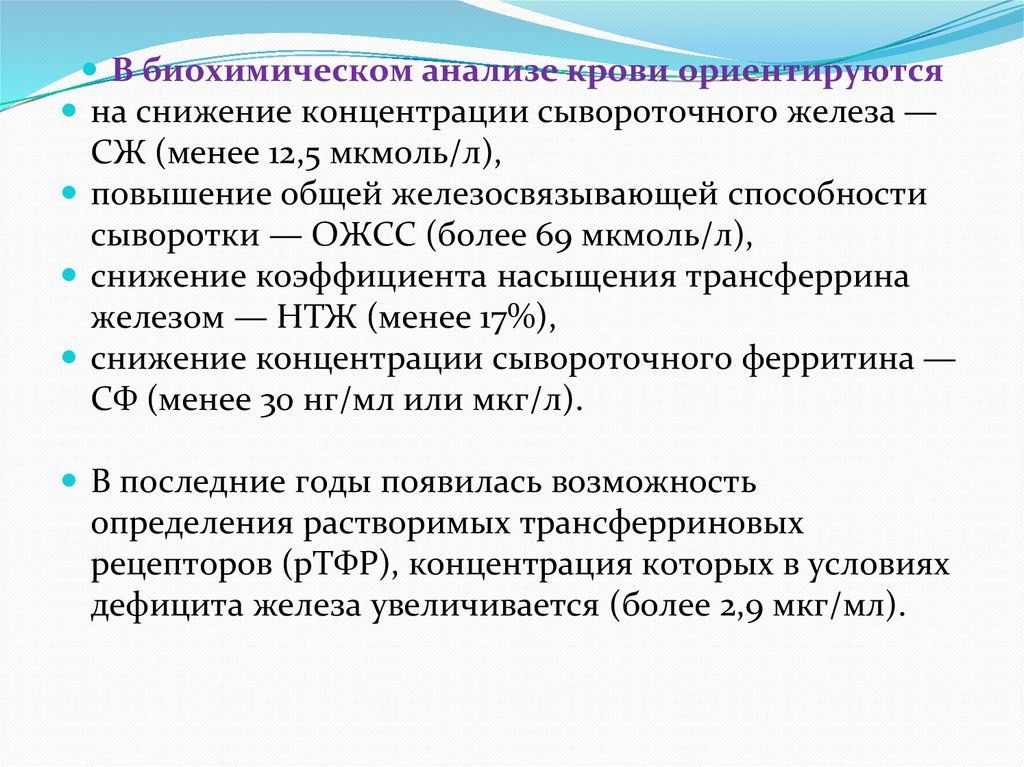 • В биохимическом анализе крови ориентируются
• на снижение концентрации сывороточного железа — СЖ (менее 12,5 мкмоль/л),
• повышение общей железосвязывающей способности сыворотки — ОЖСС (более 69 мкмоль/л),
• снижение коэффициента насыщения трансферрина железом — НТЖ (менее 17%),
• снижение концентрации сывороточного ферритина — СФ (менее 30 нг/мл или мкг/л).

• В последние годы появилась возможность определения растворимых трансферриновых рецепторов (рТФР), концентрация которых в условиях дефицита железа увеличивается (более 2,9 мкг/мл).